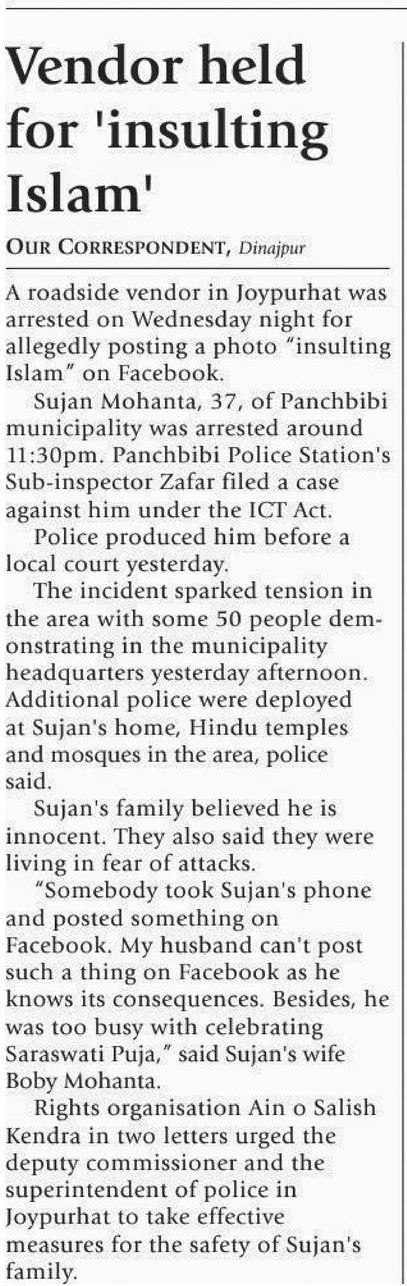 Vendor held for 'insulting Islam'

OUR CORRESPONDENT, Dinajpur

A roadside vendor in Joypurhat was arrested on Wednesday night for allegedly posting a photo "insulting Islam" on Facebook.

Sujan Mohanta, 37, of Panchbibi municipality was arrested around 11:30pm. Panchbibi Police Station's Sub-inspector Zafar filed a case against him under the ICT Act.

Police produced him before a local court yesterday.

The incident sparked tension in the area with some 50 people demonstrating in the municipality headquarters yesterday afternoon. Additional police were deployed at Sujan's home, Hindu temples and mosques in the area, police said.

Sujan's family believed he is innocent. They also said they were living in fear of attacks.

"Somebody took Sujan's phone and posted something on Facebook. My husband can't post such a thing on Facebook as he knows its consequences. Besides, he was too busy with celebrating Saraswati Puja," said Sujan's wife Boby Mohanta.

Rights organisation Ain o Salish Kendra in two letters urged the deputy commissioner and the superintendent of police in Joypurhat to take effective measures for the safety of Sujan's family.